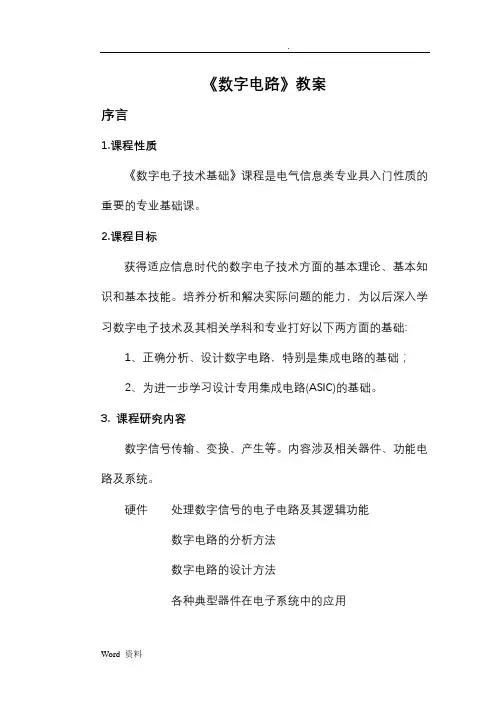 .

《数字电路》教案

序言

1.课程性质

《数字电子技术基础》课程是电气信息类专业具入门性质的重要的专业基础课。

2.课程目标

获得适应信息时代的数字电子技术方面的基本理论、基本知识和基本技能。培养分析和解决实际问题的能力，为以后深入学习数字电子技术及其相关学科和专业打好以下两方面的基础:

1、正确分析、设计数字电路，特别是集成电路的基础；

2、为进一步学习设计专用集成电路(ASIC)的基础。

3. 课程研究内容

数字信号传输、变换、产生等。内容涉及相关器件、功能电路及系统。

硬件 处理数字信号的电子电路及其逻辑功能

数字电路的分析方法

数字电路的设计方法

各种典型器件在电子系统中的应用

Word 资料